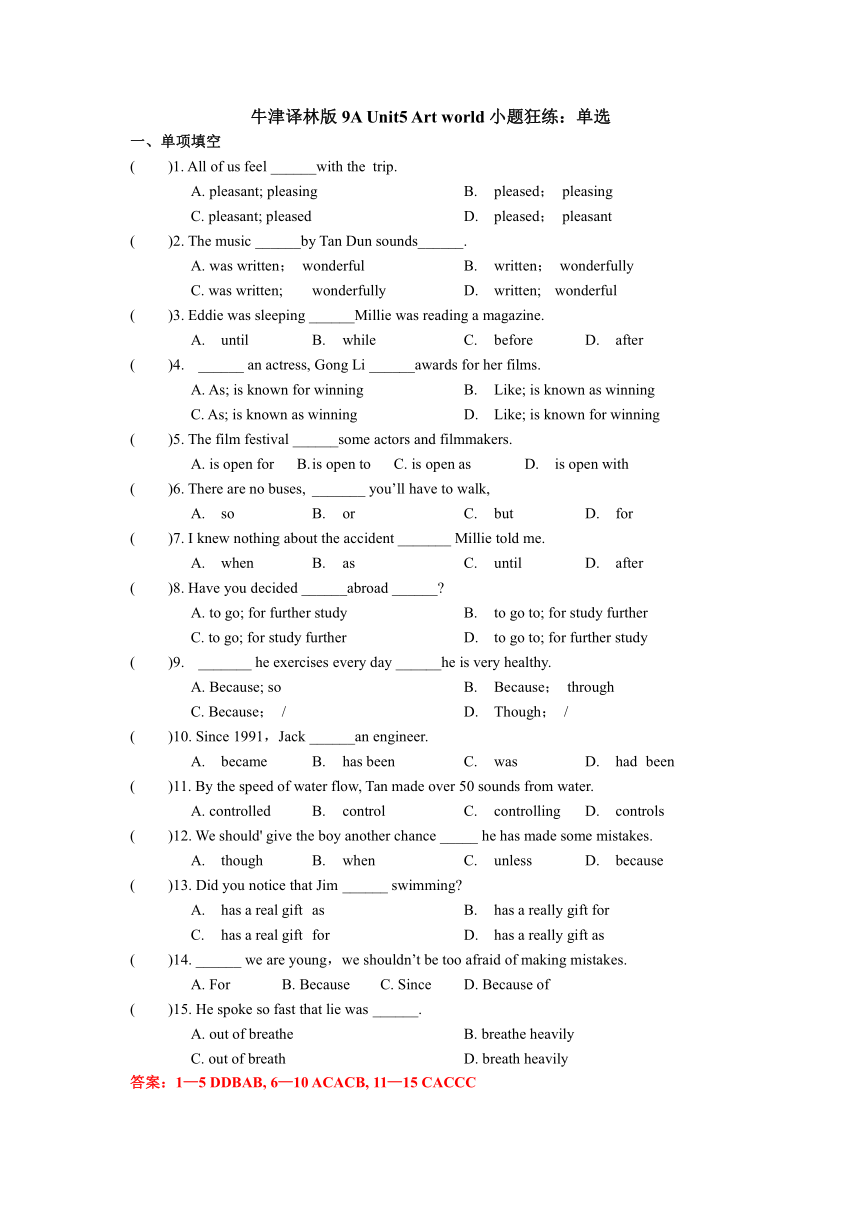 牛津译林版 9A Unit5 Art world 小题狂练：单选

一、单项填空

(　　)1. All of us feel ______with the trip.

A. pleasant; pleasing　B. pleased； pleasing

C. pleasant; pleased　D. pleased； pleasant

(　　)2. The music ______by Tan Dun sounds______.

A. was written； wonderful　B. written； wonderfully

C. was written; wonderfully　D. written; wonderful

(　　)3. Eddie was sleeping ______Millie was reading a magazine.

A. until　B. while　C. before　D. after

(　　)4. ______ an actress, Gong Li ______awards for her films.

A. As; is known for winning　B. Like; is known as winning

C. As; is known as winning　D. Like; is known for winning

(　　)5. The film festival ______some actors and filmmakers.

A. is open for　B. is open to　C. is open as　D. is open with

(　　)6. There are no buses, _______ you'll have to walk,

A. so　B. or　C. but　D. for

(　　)7. I knew nothing about the accident _______ Millie told me.

A. when　B. as　C. until　D. after

(　　)8. Have you decided ______abroad ______?

A. to go; for further study　B. to go to; for study further

C. to go; for study further　D. to go to; for further study

(　　)9. _______ he exercises every day ______he is very healthy.

A. Because; so　B. Because； through

C. Because； /　D. Though； /

(　　)10. Since 1991，Jack ______an engineer.

A. became　B. has been　C. was　D. had been

(　　)11. By the speed of water flow, Tan made over 50 sounds from water.

A. controlled　B. control　C. controlling　D. controls

(　　)12. We should' give the boy another chance _____ he has made some mistakes.

A. though　B. when　C. unless　D. because

(　　)13. Did you notice that Jim ______ swimming?

A. has a real gift as　B. has a really gift for

C. has a real gift for　D. has a really gift as

(　　)14. ______ we are young，we shouldn't be too afraid of making mistakes.

A. For　B. Because　C. Since　D. Because of

(　　)15. He spoke so fast that lie was ______.

A. out of breathe　B. breathe heavily

C. out of breath　D. breath heavily

答案：1—5 DDBAB, 6—10 ACACB, 11—15 CACCC